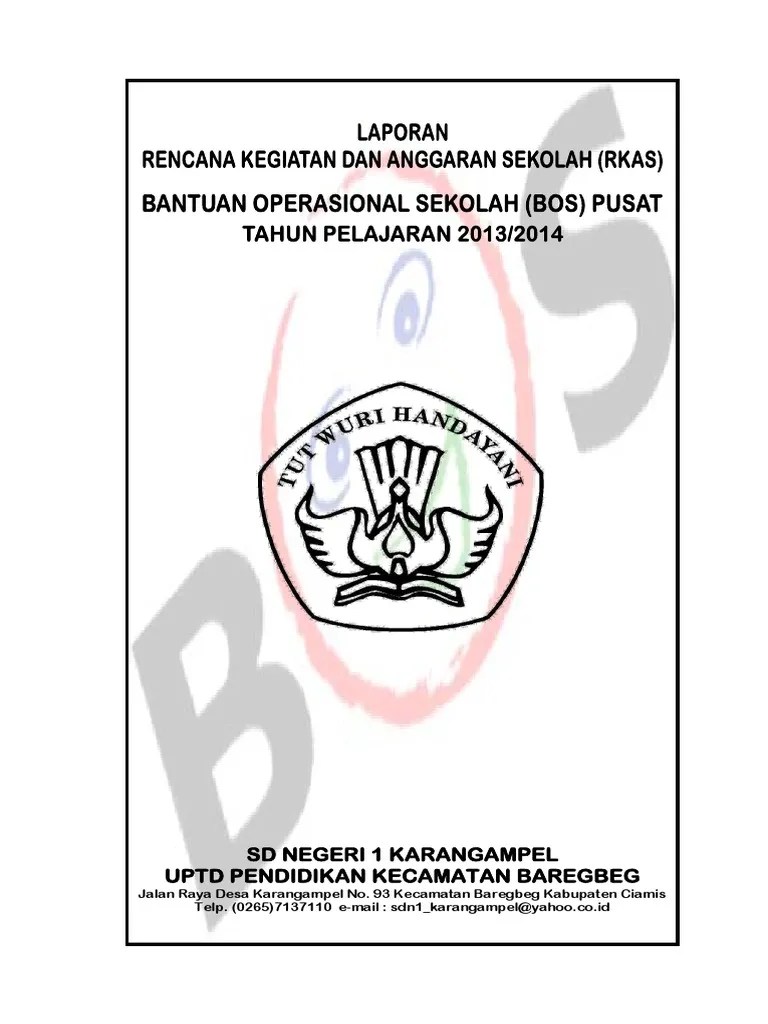 LAPORAN
RENCANA KEGIATAN DAN ANGGARAN SEKOLAH (RKAS)

BANTUAN OPERASIONAL SEKOLAH (BOS) PUSAT
TAHUN PELAJARAN 2013/2014

TUT WURI HANDAYANI

SD NEGERI 1 KARANGAMPEL
UPTD PENDIDIKAN KECAMATAN BAREGBEG
Jalan Raya Desa Karangampel No. 93 Kecamatan Baregbeg Kabupaten Ciamis
Telp. (0265)7137110 e-mail : sdn1_karangampel@yahoo.co.id

BOS